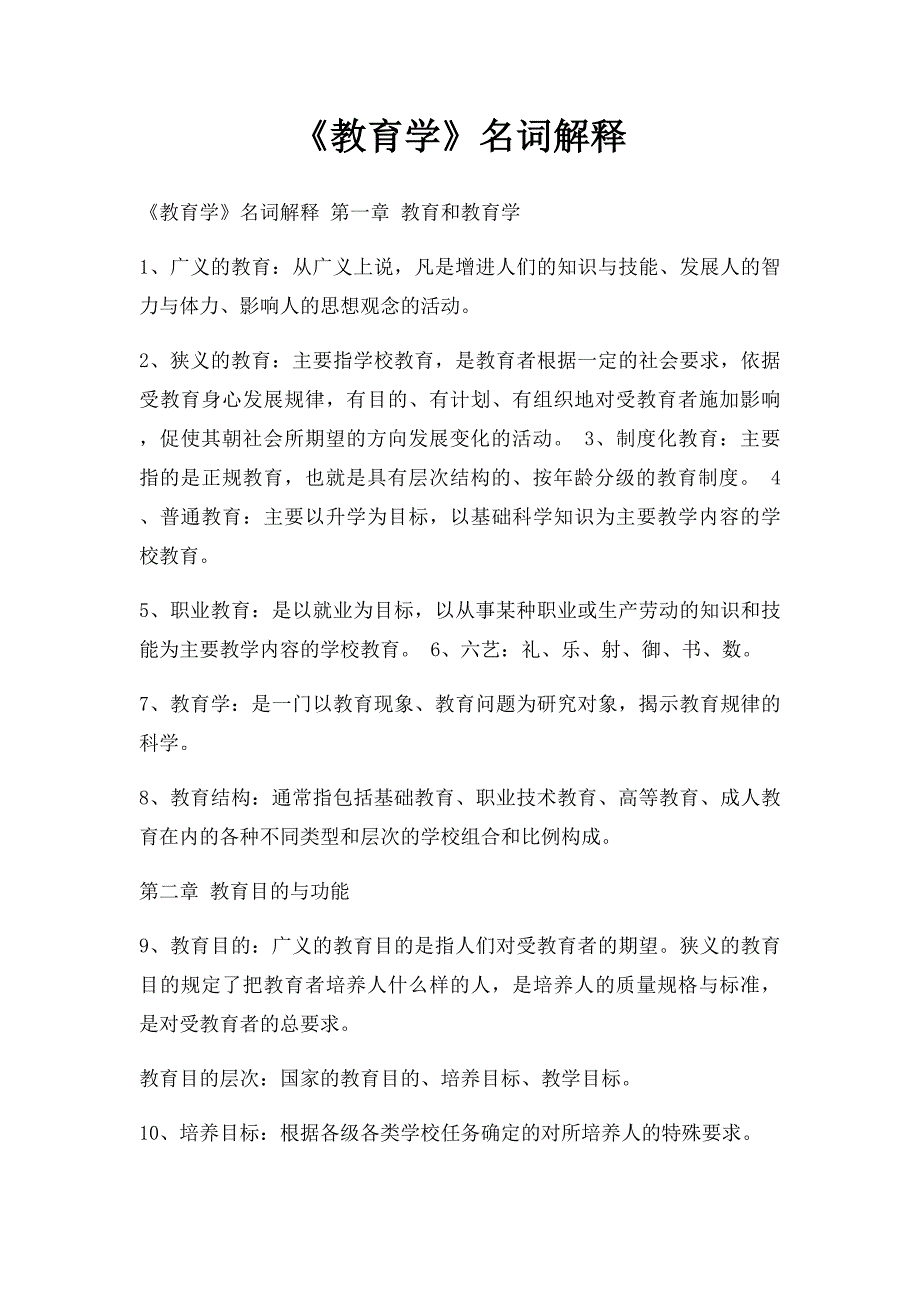 《教育学》名词解释

《教育学》名词解释 第一章 教育和教育学

1、广义的教育：从广义上说，凡是增进人们的知识与技能、发展人的智力与体力、影响人的思想观念的活动。

2、狭义的教育：主要指学校教育，是教育者根据一定的社会要求，依据受教育身心发展规律，有目的、有计划、有组织地对受教育者施加影响，促使其朝社会所期望的方向发展变化的活动。 3、制度化教育：主要指的是正规教育，也就是具有层次结构的、按年龄分级的教育制度。 4、普通教育：主要以升学为目标，以基础科学知识为主要教学内容的学校教育。

5、职业教育：是以就业为目标，以从事某种职业或生产劳动的知识和技能为主要教学内容的学校教育。 6、六艺：礼、乐、射、御、书、数。

7、教育学：是一门以教育现象、教育问题为研究对象，揭示教育规律的科学。

8、教育结构：通常指包括基础教育、职业技术教育、高等教育、成人教育在内的各种不同类型和层次的学校组合和比例构成。

第二章 教育目的与功能

9、教育目的：广义的教育目的是指人们对受教育者的期望。狭义的教育目的规定了把教育者培养人什么样的人，是培养人的质量规格与标准，是对受教育者的总要求。

教育目的层次：国家的教育目的、培养目标、教学目标。

10、培养目标：根据各级各类学校任务确定的对所培养人的特殊要求。